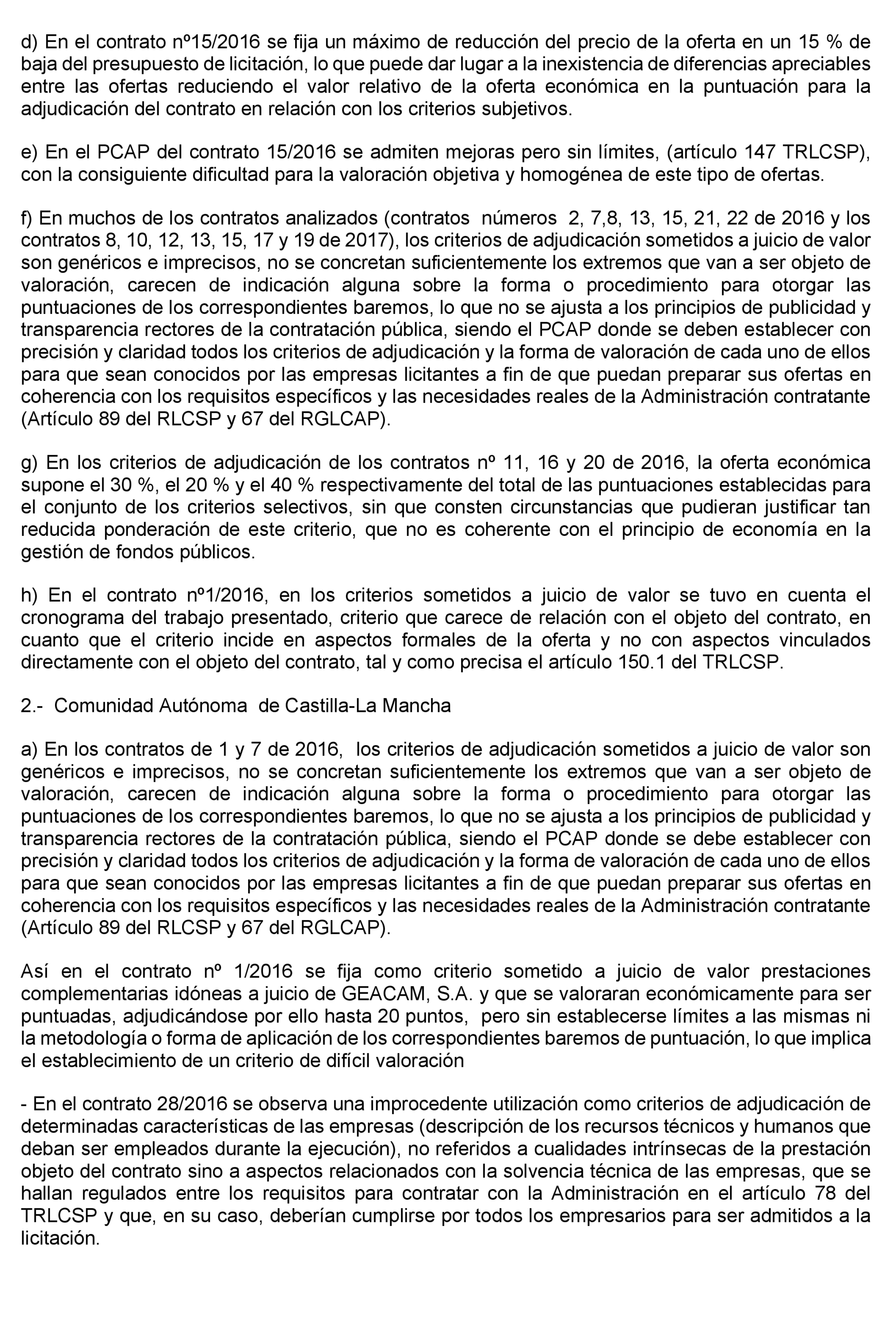 d) En el contrato nº15/2016 se fija un máximo de reducción del precio de la oferta en un 15 % de baja del presupuesto de licitación, lo que puede dar lugar a la inexistencia de diferencias apreciables entre las ofertas reduciendo el valor relativo de la oferta económica en la puntuación para la adjudicación del contrato en relación con los criterios subjetivos.

e) En el PCAP del contrato 15/2016 se admiten mejoras pero sin límites, (artículo 147 TRLCSP), con la consiguiente dificultad para la valoración objetiva y homogénea de este tipo de ofertas.

f) En muchos de los contratos analizados (contratos números 2, 7,8, 13, 15, 21, 22 de 2016 y los contratos 8, 10, 12, 13, 15, 17 y 19 de 2017), los criterios de adjudicación sometidos a juicio de valor son genéricos e imprecisos, no se concretan suficientemente los extremos que van a ser objeto de valoración, carecen de indicación alguna sobre la forma o procedimiento para otorgar las puntuaciones de los correspondientes baremos, lo que no se ajusta a los principios de publicidad y transparencia rectores de la contratación pública, siendo el PCAP donde se deben establecer con precisión y claridad todos los criterios de adjudicación y la forma de valoración de cada uno de ellos para que sean conocidos por las empresas licitantes a fin de que puedan preparar sus ofertas en coherencia con los requisitos específicos y las necesidades reales de la Administración contratante (Artículo 89 del RLCSP y 67 del RGLCAP).

g) En los criterios de adjudicación de los contratos nº 11, 16 y 20 de 2016, la oferta económica supone el 30 %, el 20 % y el 40 % respectivamente del total de las puntuaciones establecidas para el conjunto de los criterios selectivos, sin que consten circunstancias que pudieran justificar tan reducida ponderación de este criterio, que no es coherente con el principio de economía en la gestión de fondos públicos.

h) En el contrato nº1/2016, en los criterios sometidos a juicio de valor se tuvo en cuenta el cronograma del trabajo presentado, criterio que carece de relación con el objeto del contrato, en cuanto que el criterio incide en aspectos formales de la oferta y no con aspectos vinculados directamente con el objeto del contrato, tal y como precisa el artículo 150.1 del TRLCSP.

2.- Comunidad Autónoma de Castilla-La Mancha

a) En los contratos de 1 y 7 de 2016, los criterios de adjudicación sometidos a juicio de valor son genéricos e imprecisos, no se concretan suficientemente los extremos que van a ser objeto de valoración, carecen de indicación alguna sobre la forma o procedimiento para otorgar las puntuaciones de los correspondientes baremos, lo que no se ajusta a los principios de publicidad y transparencia rectores de la contratación pública, siendo el PCAP donde se debe establecer con precisión y claridad todos los criterios de adjudicación y la forma de valoración de cada uno de ellos para que sean conocidos por las empresas licitantes a fin de que puedan preparar sus ofertas en coherencia con los requisitos específicos y las necesidades reales de la Administración contratante (Artículo 89 del RLCSP y 67 del RGLCAP).

Así en el contrato nº 1/2016 se fija como criterio sometido a juicio de valor prestaciones complementarias idóneas a juicio de GEACAM, S.A. y que se valoraran económicamente para ser puntuadas, adjudicándose por ello hasta 20 puntos, pero sin establecerse límites a las mismas ni la metodología o forma de aplicación de los correspondientes baremos de puntuación, lo que implica el establecimiento de un criterio de difícil valoración

- En el contrato 28/2016 se observa una improcedente utilización como criterios de adjudicación de determinadas características de las empresas (descripción de los recursos técnicos y humanos que deban ser empleados durante la ejecución), no referidos a cualidades intrínsecas de la prestación objeto del contrato sino a aspectos relacionados con la solvencia técnica de las empresas, que se hallan regulados entre los requisitos para contratar con la Administración en el artículo 78 del TRLCSP y que, en su caso, deberían cumplirse por todos los empresarios para ser admitidos a la licitación.